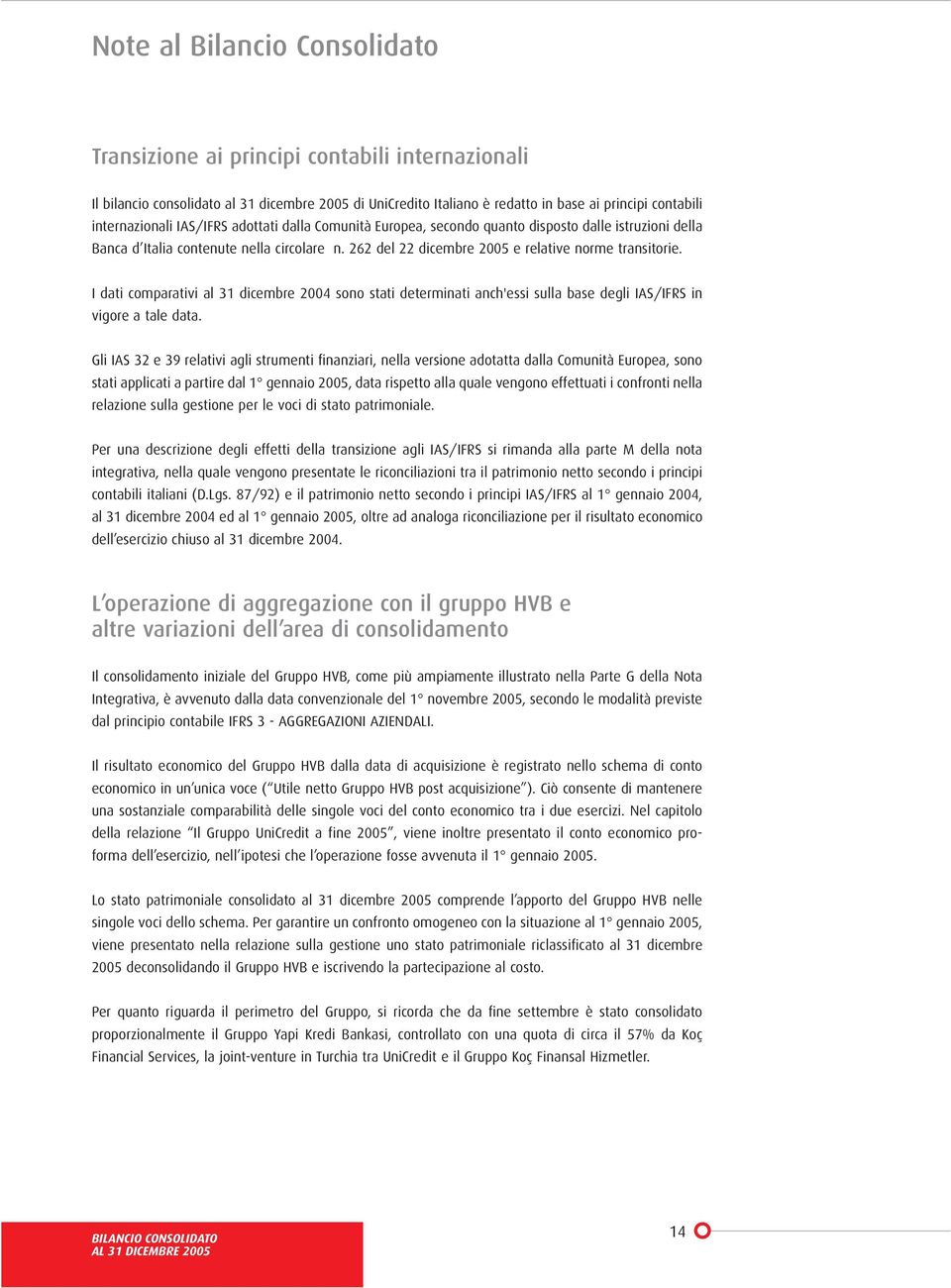 Note al Bilancio Consolidato

Transizione ai principi contabili internazionali

Il bilancio consolidato al 31 dicembre 2005 di UniCredito Italiano è redatto in base ai principi contabili internazionali IAS/IFRS adottati dalla Comunità Europea, secondo quanto disposto dalle istruzioni della Banca d'Italia contenute nella circolare n. 262 del 22 dicembre 2005 e relative norme transitorie.

I dati comparativi al 31 dicembre 2004 sono stati determinati anch'essi sulla base degli IAS/IFRS in vigore a tale data.

Gli IAS 32 e 39 relativi agli strumenti finanziari, nella versione adotatta dalla Comunità Europea, sono stati applicati a partire dal 1° gennaio 2005, data rispetto alla quale vengono effettuati i confronti nella relazione sulla gestione per le voci di stato patrimoniale.

Per una descrizione degli effetti della transizione agli IAS/IFRS si rimanda alla parte M della nota integrativa, nella quale vengono presentate le riconciliazioni tra il patrimonio netto secondo i principi contabili italiani (D.Lgs. 87/92) e il patrimonio netto secondo i principi IAS/IFRS al 1° gennaio 2004, al 31 dicembre 2004 ed al 1° gennaio 2005, oltre ad analoga riconciliazione per il risultato economico dell'esercizio chiuso al 31 dicembre 2004.

L'operazione di aggregazione con il gruppo HVB e altre variazioni dell'area di consolidamento

Il consolidamento iniziale del Gruppo HVB, come più ampiamente illustrato nella Parte G della Nota Integrativa, è avvenuto dalla data convenzionale del 1° novembre 2005, secondo le modalità previste dal principio contabile IFRS 3 - AGGREGAZIONI AZIENDALI.

Il risultato economico del Gruppo HVB dalla data di acquisizione è registrato nello schema di conto economico in un'unica voce ("Utile netto Gruppo HVB post acquisizione"). Ciò consente di mantenere una sostanziale comparabilità delle singole voci del conto economico tra i due esercizi. Nel capitolo della relazione "Il Gruppo UniCredit a fine 2005", viene inoltre presentato il conto economico proforma dell'esercizio, nell'ipotesi che l'operazione fosse avvenuta il 1° gennaio 2005.

Lo stato patrimoniale consolidato al 31 dicembre 2005 comprende l'apporto del Gruppo HVB nelle singole voci dello schema. Per garantire un confronto omogeneo con la situazione al 1° gennaio 2005, viene presentato nella relazione sulla gestione uno stato patrimoniale riclassificato al 31 dicembre 2005 deconsolidando il Gruppo HVB e iscrivendo la partecipazione al costo.

Per quanto riguarda il perimetro del Gruppo, si ricorda che da fine settembre è stato consolidato proporzionalmente il Gruppo Yapi Kredi Bankasi, controllato con una quota di circa il 57% da Koç Financial Services, la joint-venture in Turchia tra UniCredit e il Gruppo Koç Finansal Hizmetler.

BILANCIO CONSOLIDATO
AL 31 DICEMBRE 2005

14